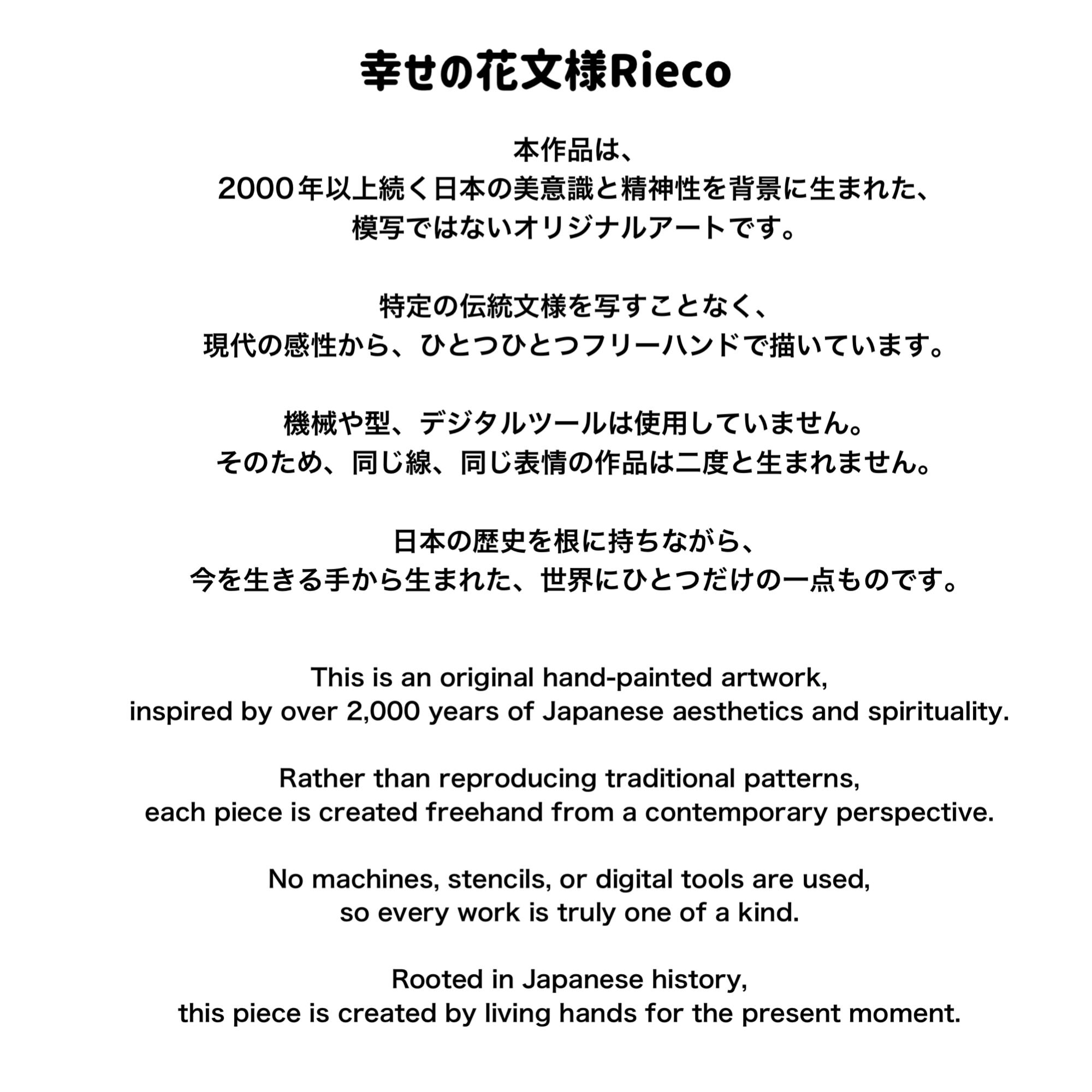 幸せの花文様Rieco

本作品は、
2000年以上続く日本の美意識と精神性を背景に生まれた、
模写ではないオリジナルアートです。

特定の伝統文様を写すことなく、
現代の感性から、ひとつひとつフリーハンドで描いています。

機械や型、デジタルツールは使用していません。
そのため、同じ線、同じ表情の作品は二度と生まれません。

日本の歴史を根に持ちながら、
今を生きる手から生まれた、世界にひとつだけの一点ものです。

This is an original hand-painted artwork,
inspired by over 2,000 years of Japanese aesthetics and spirituality.

Rather than reproducing traditional patterns,
each piece is created freehand from a contemporary perspective.

No machines, stencils, or digital tools are used,
so every work is truly one of a kind.

Rooted in Japanese history,
this piece is created by living hands for the present moment.